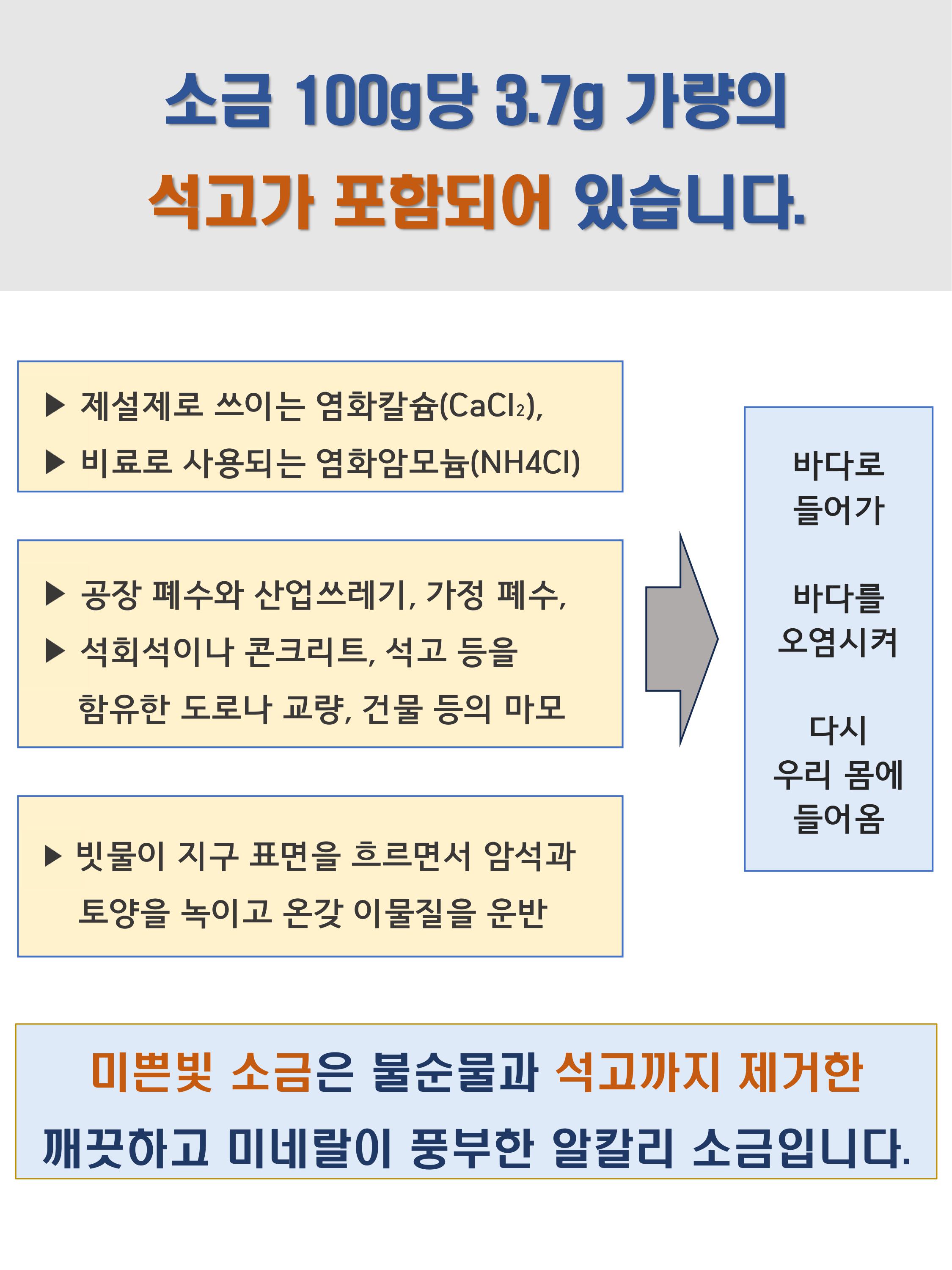 소금 100g당 3.7g 가량의

석고가 포함되어 있습니다.

▶ 제설제로 쓰이는 염화칼슘($CaCl_2$),
▶ 비료로 사용되는 염화암모늄(NH4Cl)

▶ 공장 폐수와 산업쓰레기, 가정 폐수,
▶ 석회석이나 콘크리트, 석고 등을 함유한 도로나 교량, 건물 등의 마모

▶ 빗물이 지구 표면을 흐르면서 암석과 토양을 녹이고 온갖 이물질을 운반

바다로 들어가

바다를 오염시켜

다시 우리 몸에 들어옴

미쁜빛 소금은 불순물과 석고까지 제거한 깨끗하고 미네랄이 풍부한 알칼리 소금입니다.